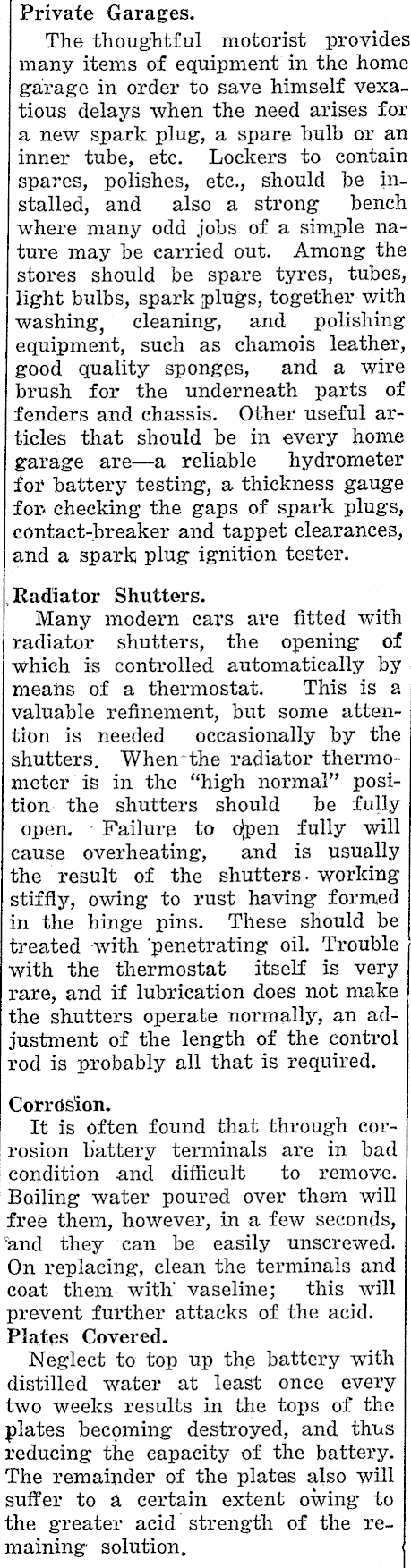 Private Garages.

The thoughtful motorist provides many items of equipment in the home garage in order to save himself vexatious delays when the need arises for a new spark plug, a spare bulb or an inner tube, etc. Lockers to contain spares, polishes, etc., should be installed, and also a strong bench where many odd jobs of a simple nature may be carried out. Among the stores should be spare tyres, tubes, light bulbs, spark plugs, together with washing, cleaning, and polishing equipment, such as chamois leather, good quality sponges, and a wire brush for the underneath parts of fenders and chassis. Other useful articles that should be in every home garage are—a reliable hydrometer for battery testing, a thickness gauge for checking the gaps of spark plugs, contact-breaker and tappet clearances, and a spark plug ignition tester.

Radiator Shutters.

Many modern cars are fitted with radiator shutters, the opening of which is controlled automatically by means of a thermostat. This is a valuable refinement, but some attention is needed occasionally by the shutters. When the radiator thermometer is in the "high normal" position the shutters should be fully open. Failure to open fully will cause overheating, and is usually the result of the shutters working stiffly, owing to rust having formed in the hinge pins. These should be treated with penetrating oil. Trouble with the thermostat itself is very rare, and if lubrication does not make the shutters operate normally, an adjustment of the length of the control rod is probably all that is required.

Corrosion.

It is often found that through corrosion battery terminals are in bad condition and difficult to remove. Boiling water poured over them will free them, however, in a few seconds, and they can be easily unscrewed. On replacing, clean the terminals and coat them with vaseline; this will prevent further attacks of the acid.

Plates Covered.

Neglect to top up the battery with distilled water at least once every two weeks results in the tops of the plates becoming destroyed, and thus reducing the capacity of the battery. The remainder of the plates also will suffer to a certain extent owing to the greater acid strength of the remaining solution.